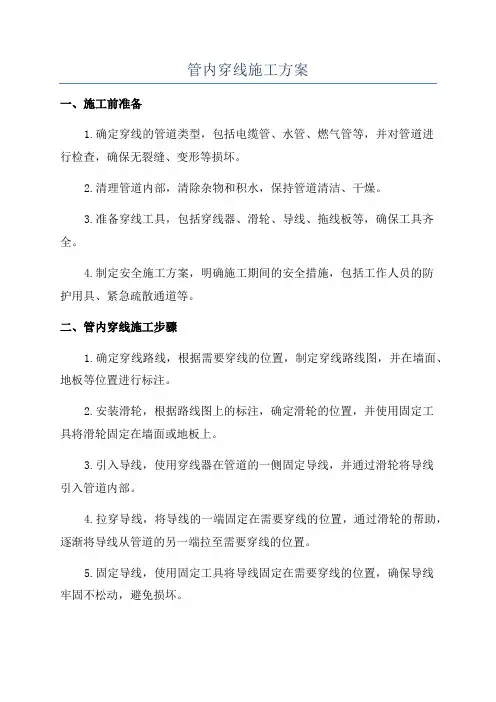 管内穿线施工方案

一、施工前准备

1.确定穿线的管道类型，包括电缆管、水管、燃气管等，并对管道进行检查，确保无裂缝、变形等损坏。

2.清理管道内部，清除杂物和积水，保持管道清洁、干燥。

3.准备穿线工具，包括穿线器、滑轮、导线、拖线板等，确保工具齐全。

4.制定安全施工方案，明确施工期间的安全措施，包括工作人员的防护用具、紧急疏散通道等。

二、管内穿线施工步骤

1.确定穿线路线，根据需要穿线的位置，制定穿线路线图，并在墙面、地板等位置进行标注。

2.安装滑轮，根据路线图上的标注，确定滑轮的位置，并使用固定工具将滑轮固定在墙面或地板上。

3.引入导线，使用穿线器在管道的一侧固定导线，并通过滑轮将导线引入管道内部。

4.拉穿导线，将导线的一端固定在需要穿线的位置，通过滑轮的帮助，逐渐将导线从管道的另一端拉至需要穿线的位置。

5.固定导线，使用固定工具将导线固定在需要穿线的位置，确保导线牢固不松动，避免损坏。